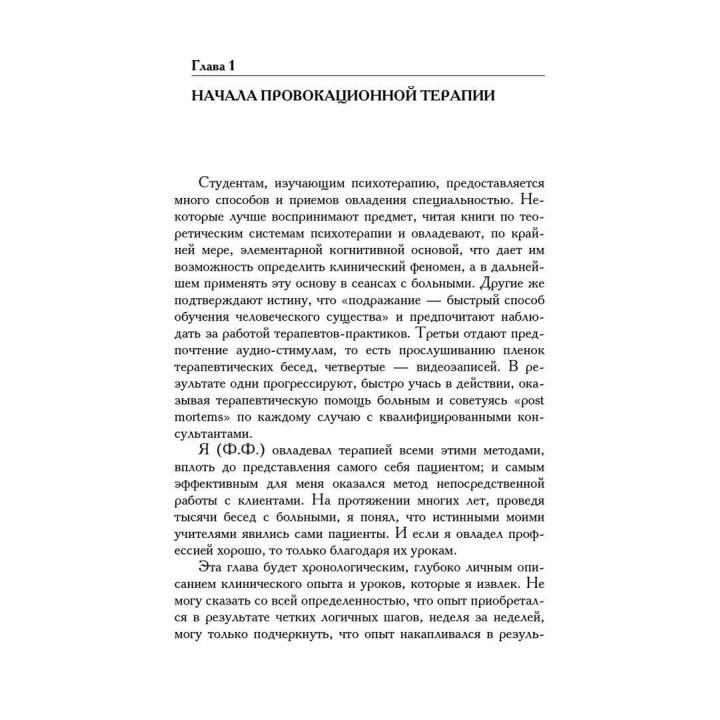 Глава 1

НАЧАЛА ПРОВОКАЦИОННОЙ ТЕРАПИИ

Студентам, изучающим психотерапию, предоставляется много способов и приемов овладения специальностью. Некоторые лучше воспринимают предмет, читая книги по теоретическим системам психотерапии и овладевают, по крайней мере, элементарной когнитивной основой, что дает им возможность определить клинический феномен, а в дальнейшем применять эту основу в сеансах с больными. Другие же подтверждают истину, что «подражание — быстрый способ обучения человеческого существа» и предпочитают наблюдать за работой терапевтов-практиков. Третьи отдают предпочтение аудио-стимулам, то есть прослушиванию пленок терапевтических бесед, четвертые — видеозаписей. В результате одни прогрессируют, быстро учась в действии, оказывая терапевтическую помощь больным и советуясь «post mortems» по каждому случаю с квалифицированными консультантами.

Я (Ф.Ф.) овладевал терапией всеми этими методами, вплоть до представления самого себя пациентом; и самым эффективным для меня оказался метод непосредственной работы с клиентами. На протяжении многих лет, проведя тысячи бесед с больными, я понял, что истинными моими учителями явились сами пациенты. И если я овладел профессией хорошо, то только благодаря их урокам.

Эта глава будет хронологическим, глубоко личным описанием клинического опыта и уроков, которые я извлек. Не могу сказать со всей определенностью, что опыт приобретался в результате четких логичных шагов, неделя за неделей, могу только подчеркнуть, что опыт накапливался в резуль-